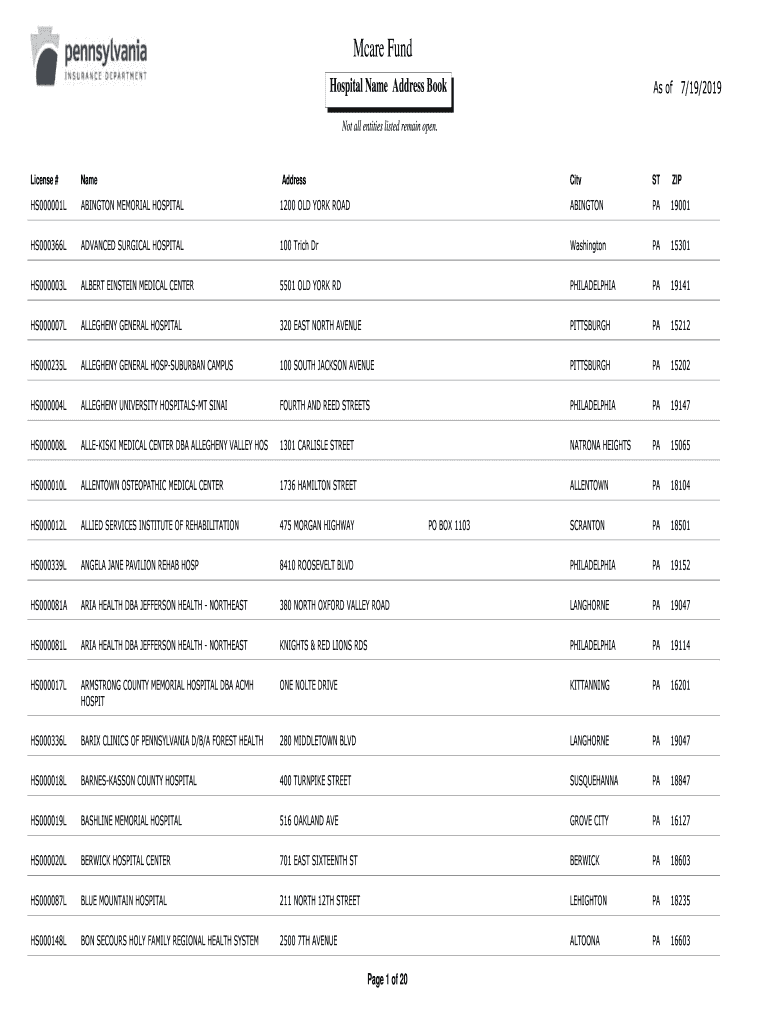 pennsylvania
INSURANCE DEPARTMENT

Mcare Fund

Hospital Name Address Book

As of 7/19/2019

Not all entities listed remain open.

| License # | Name | Address | | City | ST | ZIP |
|---|---|---|---|---|---|---|
| HS000001L | ABINGTON MEMORIAL HOSPITAL | 1200 OLD YORK ROAD | | ABINGTON | PA | 19001 |
| HS000366L | ADVANCED SURGICAL HOSPITAL | 100 Trich Dr | | Washington | PA | 15301 |
| HS000003L | ALBERT EINSTEIN MEDICAL CENTER | 5501 OLD YORK RD | | PHILADELPHIA | PA | 19141 |
| HS000007L | ALLEGHENY GENERAL HOSPITAL | 320 EAST NORTH AVENUE | | PITTSBURGH | PA | 15212 |
| HS000235L | ALLEGHENY GENERAL HOSP-SUBURBAN CAMPUS | 100 SOUTH JACKSON AVENUE | | PITTSBURGH | PA | 15202 |
| HS000004L | ALLEGHENY UNIVERSITY HOSPITALS-MT SINAI | FOURTH AND REED STREETS | | PHILADELPHIA | PA | 19147 |
| HS000008L | ALLE-KISKI MEDICAL CENTER DBA ALLEGHENY VALLEY HOS | 1301 CARLISLE STREET | | NATRONA HEIGHTS | PA | 15065 |
| HS000010L | ALLENTOWN OSTEOPATHIC MEDICAL CENTER | 1736 HAMILTON STREET | | ALLENTOWN | PA | 18104 |
| HS000012L | ALLIED SERVICES INSTITUTE OF REHABILITATION | 475 MORGAN HIGHWAY | PO BOX 1103 | SCRANTON | PA | 18501 |
| HS000339L | ANGELA JANE PAVILION REHAB HOSP | 8410 ROOSEVELT BLVD | | PHILADELPHIA | PA | 19152 |
| HS000081A | ARIA HEALTH DBA JEFFERSON HEALTH - NORTHEAST | 380 NORTH OXFORD VALLEY ROAD | | LANGHORNE | PA | 19047 |
| HS000081L | ARIA HEALTH DBA JEFFERSON HEALTH - NORTHEAST | KNIGHTS & RED LIONS RDS | | PHILADELPHIA | PA | 19114 |
| HS000017L | ARMSTRONG COUNTY MEMORIAL HOSPITAL DBA ACMH HOSPIT | ONE NOLTE DRIVE | | KITTANNING | PA | 16201 |
| HS000336L | BARIX CLINICS OF PENNSYLVANIA D/B/A FOREST HEALTH | 280 MIDDLETOWN BLVD | | LANGHORNE | PA | 19047 |
| HS000018L | BARNES-KASSON COUNTY HOSPITAL | 400 TURNPIKE STREET | | SUSQUEHANNA | PA | 18847 |
| HS000019L | BASHLINE MEMORIAL HOSPITAL | 516 OAKLAND AVE | | GROVE CITY | PA | 16127 |
| HS000020L | BERWICK HOSPITAL CENTER | 701 EAST SIXTEENTH ST | | BERWICK | PA | 18603 |
| HS000087L | BLUE MOUNTAIN HOSPITAL | 211 NORTH 12TH STREET | | LEHIGHTON | PA | 18235 |
| HS000148L | BON SECOURS HOLY FAMILY REGIONAL HEALTH SYSTEM | 2500 7TH AVENUE | | ALTOONA | PA | 16603 |

Page 1 of 20